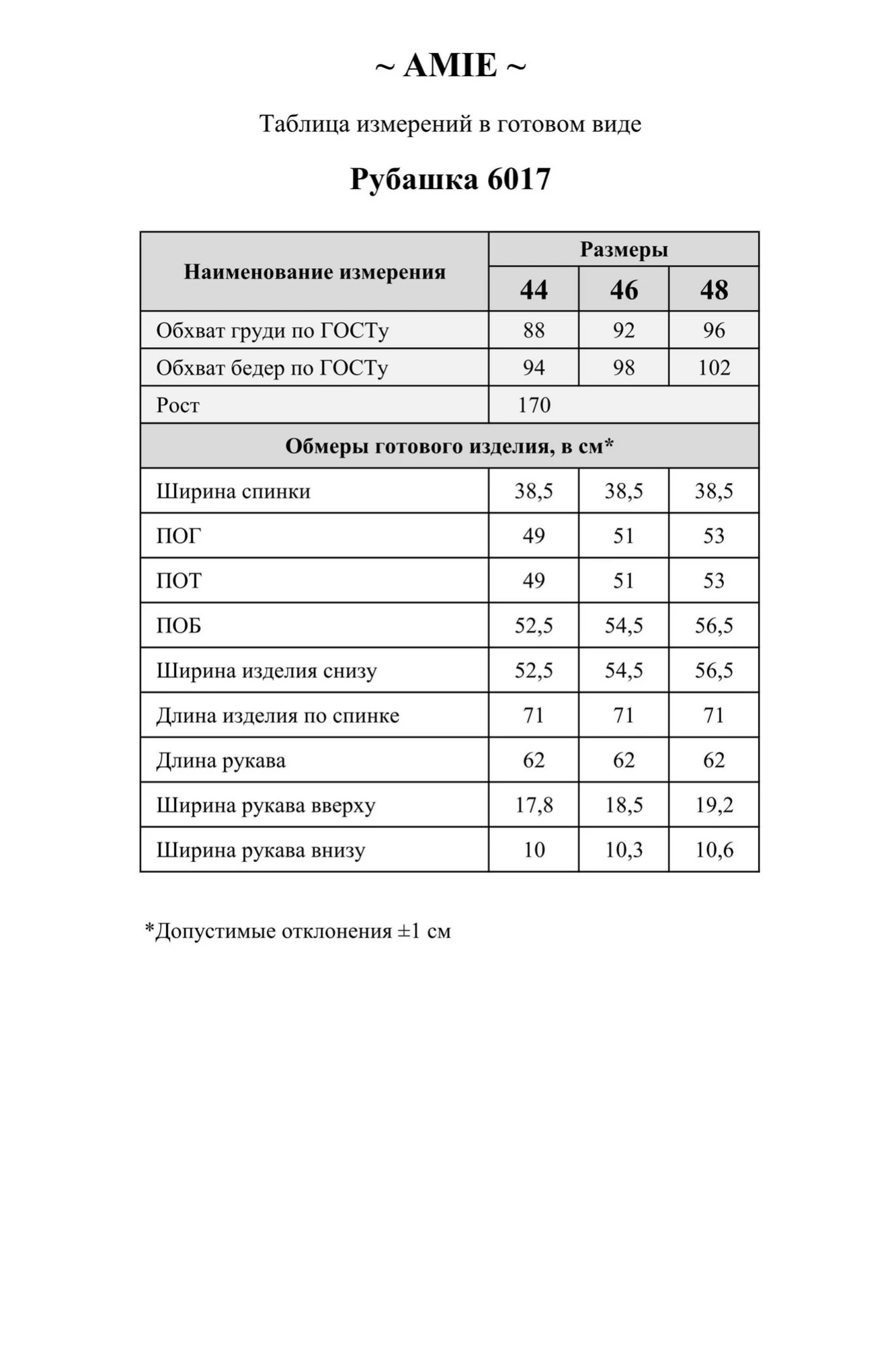 ~ AMIE ~

Таблица измерений в готовом виде

Рубашка 6017

| Наименование измерения | Размеры | | |
|---|---|---|---|
| | 44 | 46 | 48 |
| Обхват груди по ГОСТу | 88 | 92 | 96 |
| Обхват бедер по ГОСТу | 94 | 98 | 102 |
| Рост | 170 | | |
| Обмеры готового изделия, в см* | | | |
| Ширина спинки | 38,5 | 38,5 | 38,5 |
| ПОГ | 49 | 51 | 53 |
| ПОТ | 49 | 51 | 53 |
| ПОБ | 52,5 | 54,5 | 56,5 |
| Ширина изделия снизу | 52,5 | 54,5 | 56,5 |
| Длина изделия по спинке | 71 | 71 | 71 |
| Длина рукава | 62 | 62 | 62 |
| Ширина рукава вверху | 17,8 | 18,5 | 19,2 |
| Ширина рукава внизу | 10 | 10,3 | 10,6 |

*Допустимые отклонения ±1 см